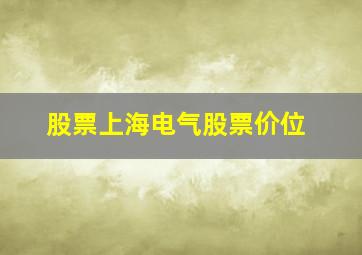 股票上海电气股票价位